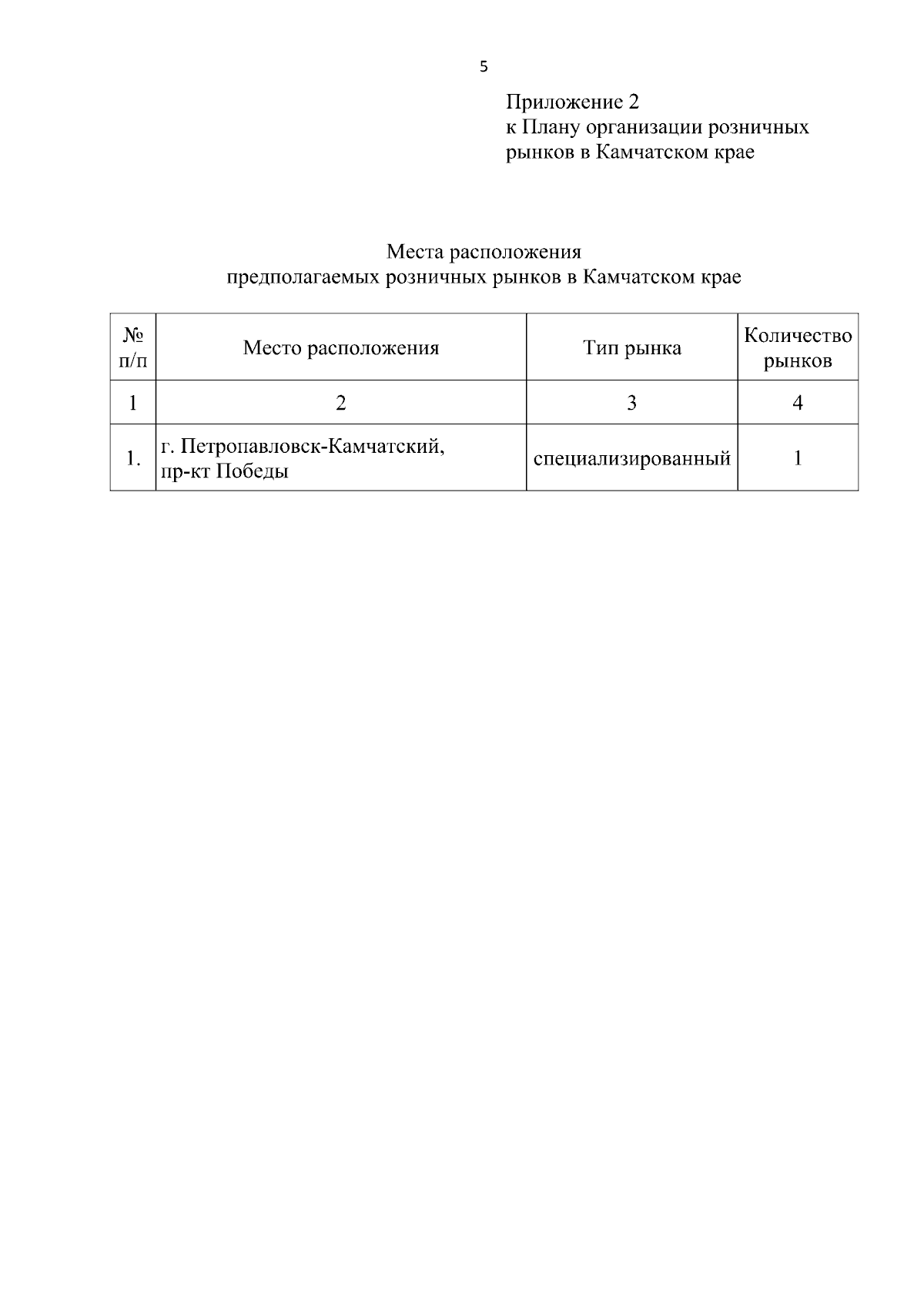 5

Приложение 2
к Плану организации розничных рынков в Камчатском крае

Места расположения
предполагаемых розничных рынков в Камчатском крае

| № п/п | Место расположения | Тип рынка | Количество рынков |
|---|---|---|---|
| 1 | 2 | 3 | 4 |
| 1. | г. Петропавловск-Камчатский, пр-кт Победы | специализированный | 1 |